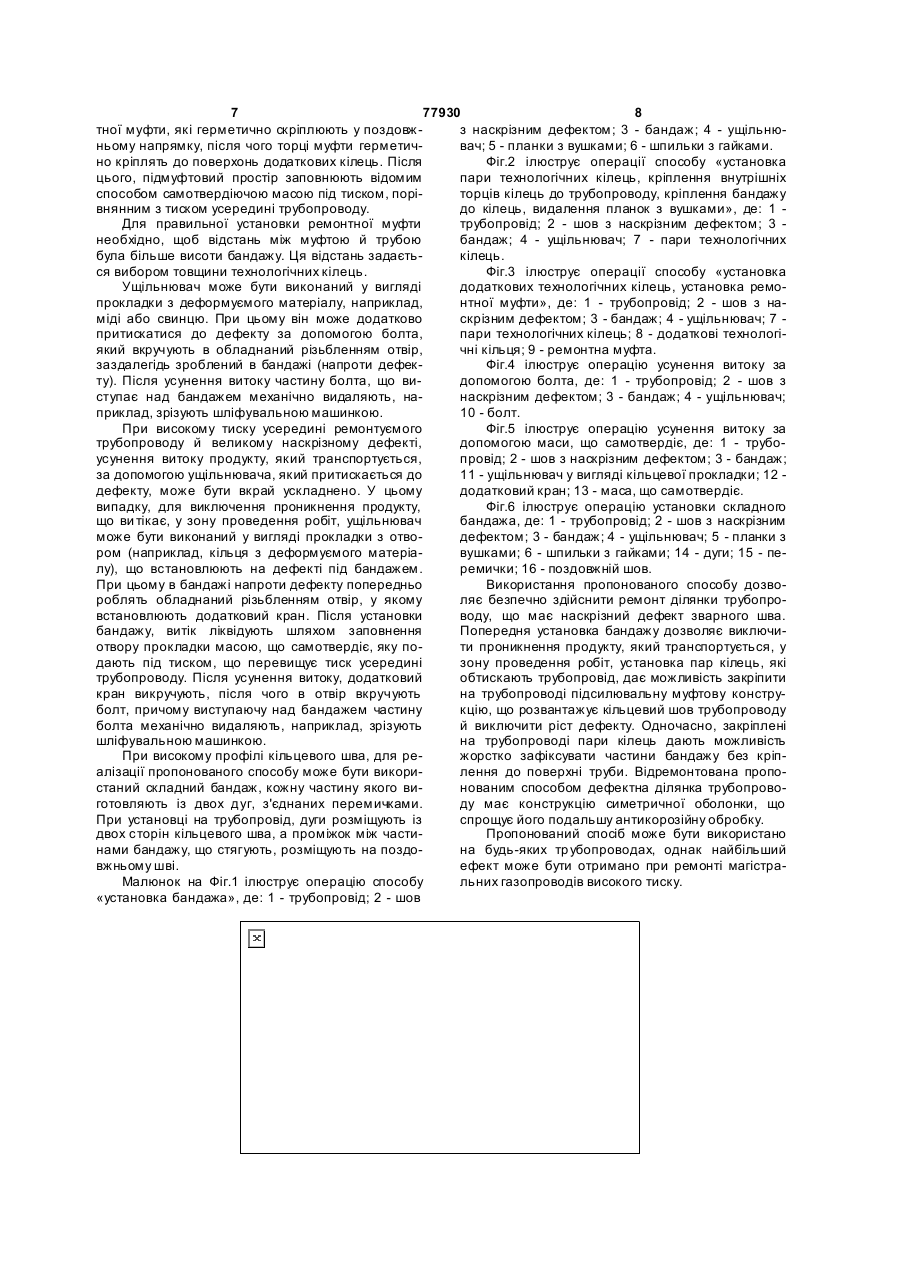 7 77930 8

тної муфти, які герметично скріплюють у поздовжньому напрямку, після чого торці муфти герметично кріплять до поверхонь додаткових кілець. Після цього, підмуфтовий простір заповнюють відомим способом самотвердіючою масою під тиском, порівнянним з тиском усередині трубопроводу.

Для правильної установки ремонтної муфти необхідно, щоб відстань між муфтою й трубою була більше висоти бандажу. Ця відстань задається вибором товщини технологічних кілець.

Ущільнювач може бути виконаний у вигляді прокладки з деформуємого матеріалу, наприклад, міді або свинцю. При цьому він може додатково притискатися до дефекту за допомогою болта, який вкручують в обладнаний різьбленням отвір, заздалегідь зроблений в бандажі (напроти дефекту). Після усунення витоку частину болта, що виступає над бандажем механічно видаляють, наприклад, зрізують шліфувальною машинкою.

При високому тиску усередині ремонтуємого трубопроводу й великому наскрізному дефекті, усунення витоку продукту, який транспортується, за допомогою ущільнювача, який притискається до дефекту, може бути вкрай ускладнено. У цьому випадку, для виключення проникнення продукту, що витікає, у зону проведення робіт, ущільнювач може бути виконаний у вигляді прокладки з отвором (наприклад, кільця з деформуємого матеріалу), що встановлюють на дефекті під бандажем. При цьому в бандажі напроти дефекту попередньо роблять обладнаний різьбленням отвір, у якому встановлюють додатковий кран. Після установки бандажу, витік ліквідують шляхом заповнення отвору прокладки масою, що самотвердіє, яку подають під тиском, що перевищує тиск усередині трубопроводу. Після усунення витоку, додатковий кран викручують, після чого в отвір вкручують болт, причому виступаючу над бандажем частину болта механічно видаляють, наприклад, зрізують шліфувальною машинкою.

При високому профілі кільцевого шва, для реалізації пропонованого способу може бути використаний складний бандаж, кожну частину якого виготовляють із двох дуг, з'єднаних перемичками. При установці на трубопровід, дуги розміщують із двох сторін кільцевого шва, а проміжок між частинами бандажу, що стягують, розміщують на поздовжньому шві.

Малюнок на Фіг.1 ілюструє операцію способу «установка бандажа», де: 1 - трубопровід; 2 - шов з наскрізним дефектом; 3 - бандаж; 4 - ущільнювач; 5 - планки з вушками; 6 - шпильки з гайками.

Фіг.2 ілюструє операції способу «установка пари технологічних кілець, кріплення внутрішніх торців кілець до трубопроводу, кріплення бандажу до кілець, видалення планок з вушками», де: 1 - трубопровід; 2 - шов з наскрізним дефектом; 3 - бандаж; 4 - ущільнювач; 7 - пари технологічних кілець.

Фіг.3 ілюструє операції способу «установка додаткових технологічних кілець, установка ремонтної муфти», де: 1 - трубопровід; 2 - шов з наскрізним дефектом; 3 - бандаж; 4 - ущільнювач; 7 - пари технологічних кілець; 8 - додаткові технологічні кільця; 9 - ремонтна муфта.

Фіг.4 ілюструє операцію усунення витоку за допомогою болта, де: 1 - трубопровід; 2 - шов з наскрізним дефектом; 3 - бандаж; 4 - ущільнювач; 10 - болт.

Фіг.5 ілюструє операцію усунення витоку за допомогою маси, що самотвердіє, де: 1 - трубопровід; 2 - шов з наскрізним дефектом; 3 - бандаж; 11 - ущільнювач у вигляді кільцевої прокладки; 12 - додатковий кран; 13 - маса, що самотвердіє.

Фіг.6 ілюструє операцію установки складного бандажа, де: 1 - трубопровід; 2 - шов з наскрізним дефектом; 3 - бандаж; 4 - ущільнювач; 5 - планки з вушками; 6 - шпильки з гайками; 14 - дуги; 15 - перемички; 16 - поздовжній шов.

Використання пропонованого способу дозволяє безпечно здійснити ремонт ділянки трубопроводу, що має наскрізний дефект зварного шва. Попередня установка бандажу дозволяє виключити проникнення продукту, який транспортується, у зону проведення робіт, установка пар кілець, які обтискають трубопровід, дає можливість закріпити на трубопроводі підсилювальну муфтову конструкцію, що розвантажує кільцевий шов трубопроводу й виключити ріст дефекту. Одночасно, закріплені на трубопроводі пари кілець дають можливість жорстко зафіксувати частини бандажу без кріплення до поверхні труби. Відремонтована пропонованим способом дефектна ділянка трубопроводу має конструкцію симетричної оболонки, що спрощує його подальшу антикорозійну обробку.

Пропонований спосіб може бути використано на будь-яких трубопроводах, однак найбільший ефект може бути отримано при ремонті магістральних газопроводів високого тиску.